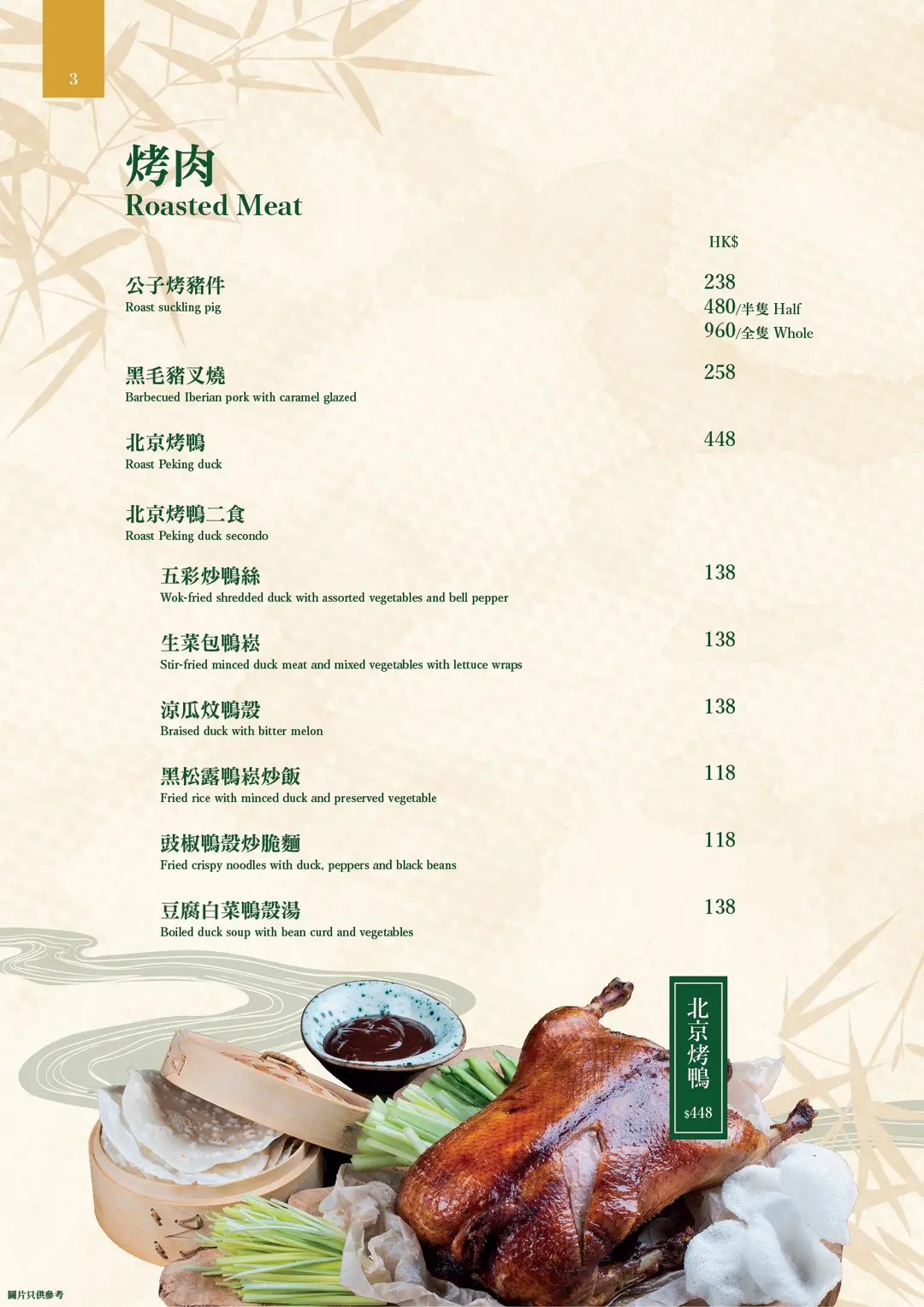 3

烤肉
Roasted Meat

HK$

公子烤豬件
Roast suckling pig
238
480/半隻 Half
960/全隻 Whole

黑毛豬叉燒
Barbecued Iberian pork with caramel glazed
258

北京烤鴨
Roast Peking duck
448

北京烤鴨二食
Roast Peking duck secondo

五彩炒鴨絲
Wok-fried shredded duck with assorted vegetables and bell pepper
138

生菜包鴨崧
Stir-fried minced duck meat and mixed vegetables with lettuce wraps
138

涼瓜炆鴨殼
Braised duck with bitter melon
138

黑松露鴨崧炒飯
Fried rice with minced duck and preserved vegetable
118

豉椒鴨殼炒脆麵
Fried crispy noodles with duck, peppers and black beans
118

豆腐白菜鴨殼湯
Boiled duck soup with bean curd and vegetables
138

北京烤鴨
$448

圖片只供參考